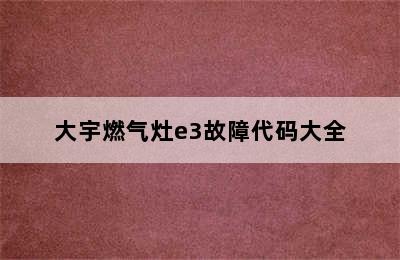 大宇燃气灶e3故障代码大全